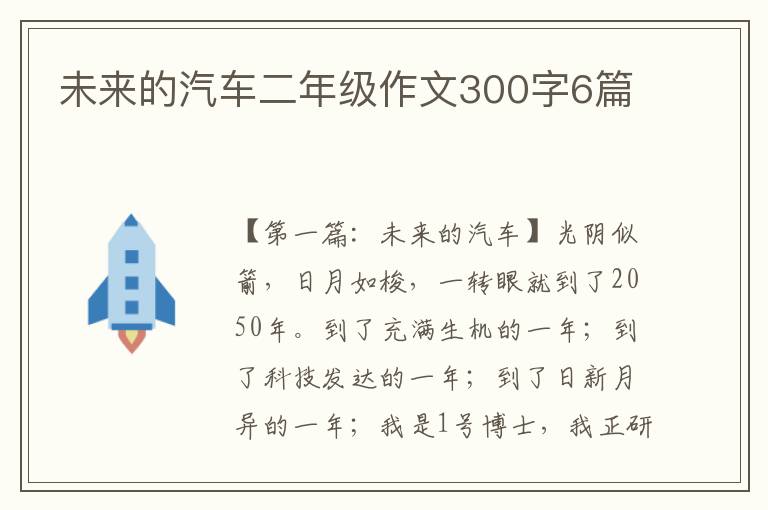 未来的汽车二年级作文300字6篇

【第一篇：未来的汽车】光阴似箭，日月如梭，一转眼就到了2050年。到了充满生机的一年；到了科技发达的一年；到了日新月异的一年；我是1号博士，我正研